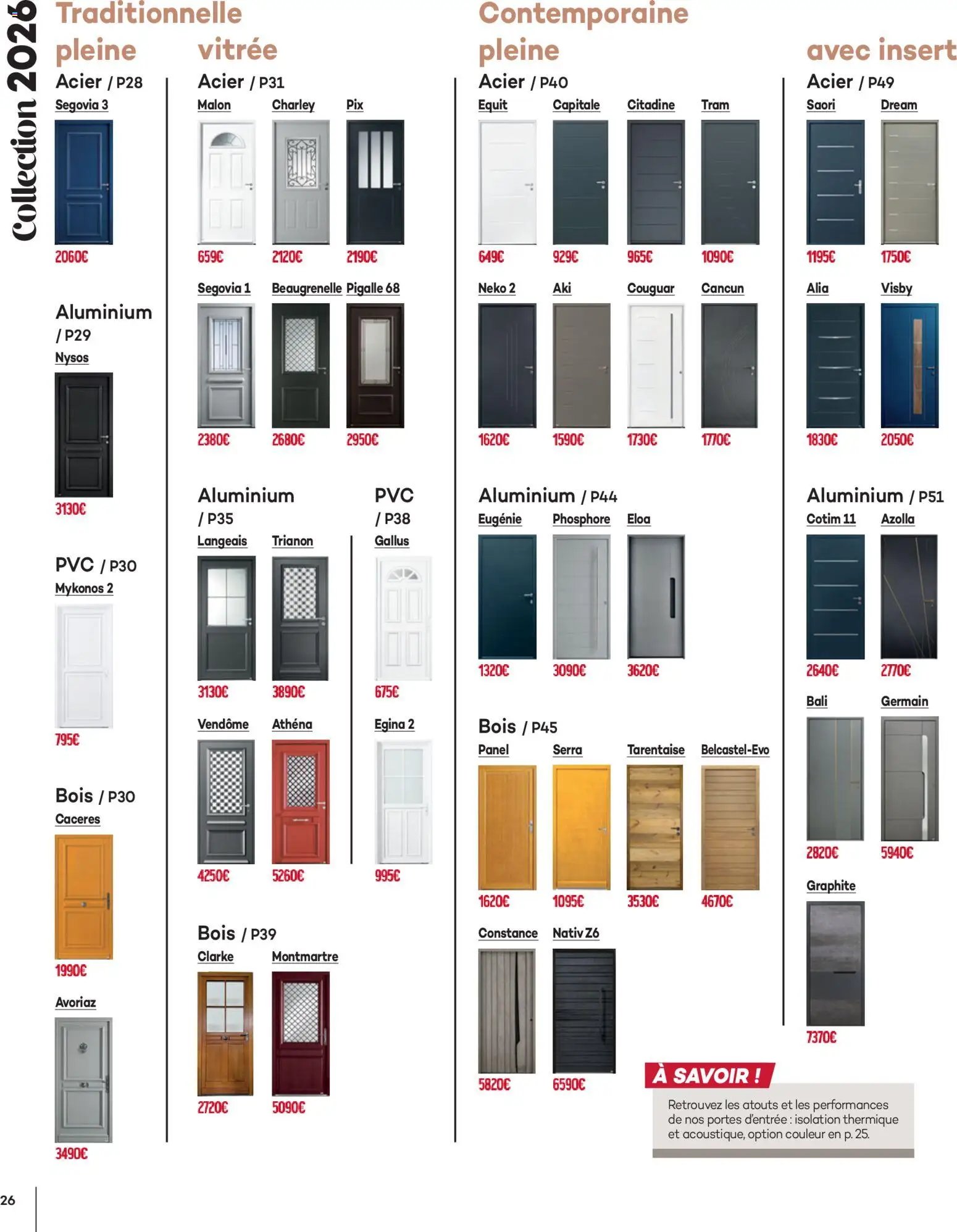 Collection 2026

Traditionnelle

pleine

Acier / P28

Segovia 3

2060€

Aluminium / P29

Nysos

3130€

PVC / P30

Mykonos 2

795€

Bois / P30

Caceres

1990€

Avoriaz

3490€

vitrée

Acier / P31

Malon

659€

Charley

2120€

Pix

2190€

Segovia 1

2380€

Beaugrenelle

2680€

Pigalle 68

2950€

Aluminium / P35

Langeais

3130€

Trianon

3890€

Vendôme

4250€

Athéna

5260€

PVC / P38

Gallus

675€

Egina 2

995€

Bois / P39

Clarke

2720€

Montmartre

5090€

Contemporaine

pleine

Acier / P40

Equit

649€

Capitale

929€

Citadine

965€

Tram

1090€

Neko 2

1620€

Aki

1590€

Couguar

1730€

Cancun

1770€

Aluminium / P44

Eugénie

1320€

Phosphore

3090€

Eloa

3620€

Bois / P45

Panel

1620€

Serra

1095€

Tarentaise

3530€

Belcastel-Evo

4670€

Constance

5820€

Nativ Z6

6590€

avec insert

Acier / P49

Saori

1195€

Dream

1750€

Alia

1830€

Visby

2050€

Aluminium / P51

Cotim 11

2640€

Azolla

2770€

Bali

2820€

Germain

5940€

Graphite

7370€

À SAVOIR !

Retrouvez les atouts et les performances de nos portes d'entrée : isolation thermique et acoustique, option couleur en p. 25.

26